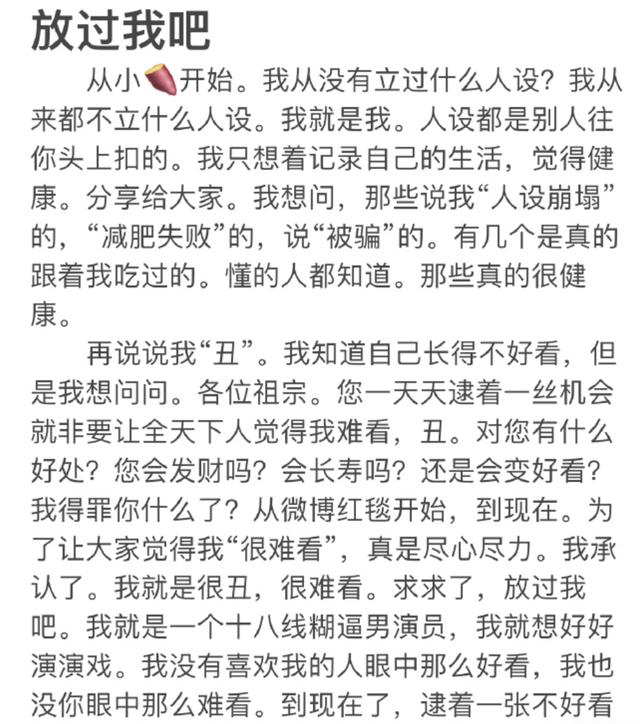 放过我吧

从小🍠开始。我从没有立过什么人设？我从来都不立什么人设。我就是我。人设都是别人往你头上扣的。我只想着记录自己的生活，觉得健康。分享给大家。我想问，那些说我“人设崩塌”的，“减肥失败”的，说“被骗”的。有几个是真的跟着我吃过的。懂的人都知道。那些真的很健康。

再说说我“丑”。我知道自己长得不好看，但是我想问问。各位祖宗。您一天天逮着一丝机会就非要让全天下人觉得我难看，丑。对您有什么好处？您会发财吗？会长寿吗？还是会变好看？我得罪你什么了？从微博红毯开始，到现在。为了让大家觉得我“很难看”，真是尽心尽力。我承认了。我就是很丑，很难看。求求了，放过我吧。我就是一个十八线糊逼男演员，我就想好好演演戏。我没有喜欢我的人眼中那么好看，我也没你眼中那么难看。到现在了，逮着一张不好看